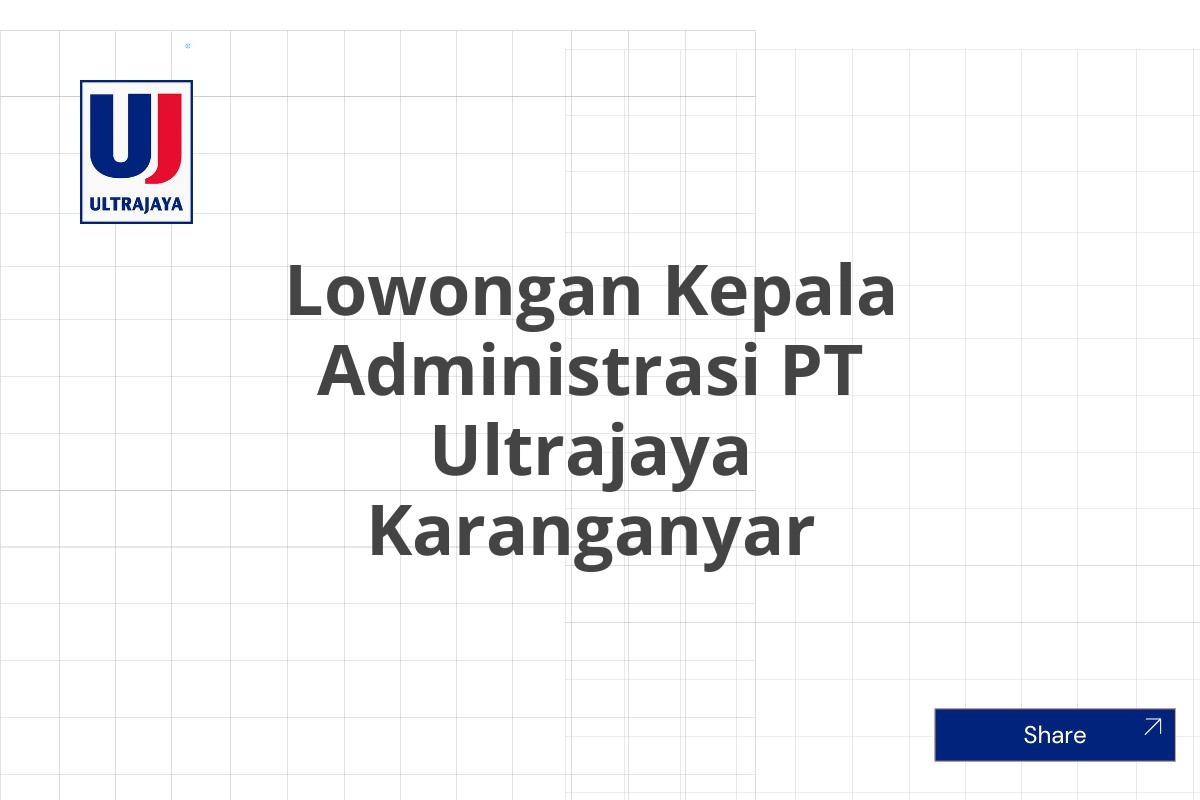 UJ
ULTRAJAYA

Lowongan Kepala Administrasi PT Ultrajaya Karanganyar

Share